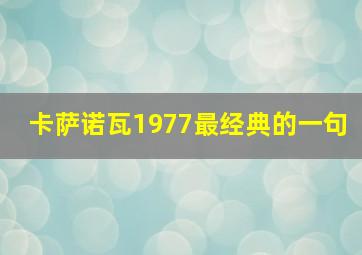 卡萨诺瓦1977最经典的一句